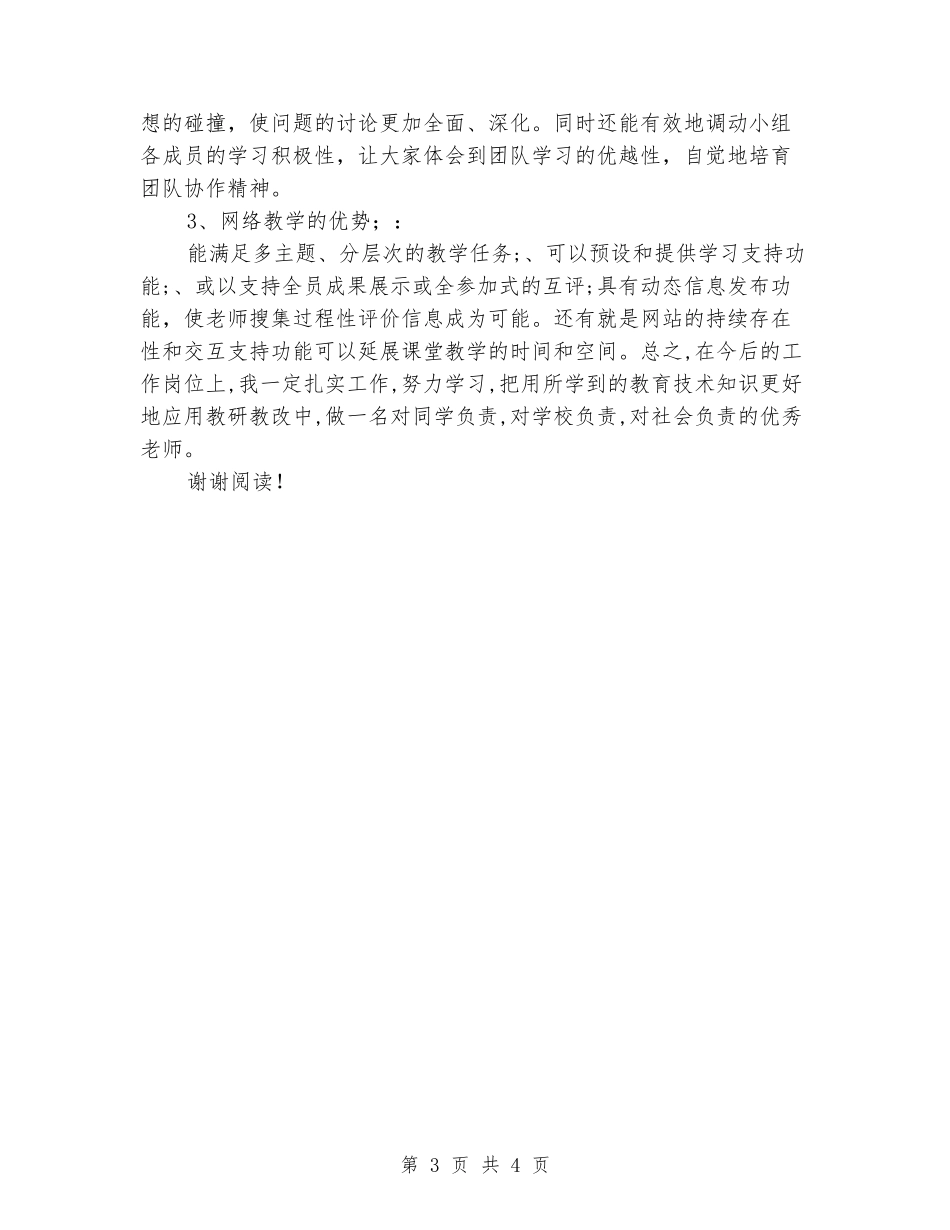 想的碰撞，使问题的讨论更加全面、深化。同时还能有效地调动小组各成员的学习积极性，让大家体会到团队学习的优越性，自觉地培育团队协作精神。

3、网络教学的优势；：

能满足多主题、分层次的教学任务;、可以预设和提供学习支持功能;、或以支持全员成果展示或全参加式的互评;具有动态信息发布功能，使老师搜集过程性评价信息成为可能。还有就是网站的持续存在性和交互支持功能可以延展课堂教学的时间和空间。总之,在今后的工作岗位上,我一定扎实工作,努力学习,把用所学到的教育技术知识更好地应用教研教改中,做一名对同学负责,对学校负责,对社会负责的优秀老师。

谢谢阅读!

第 3 页 共 4 页